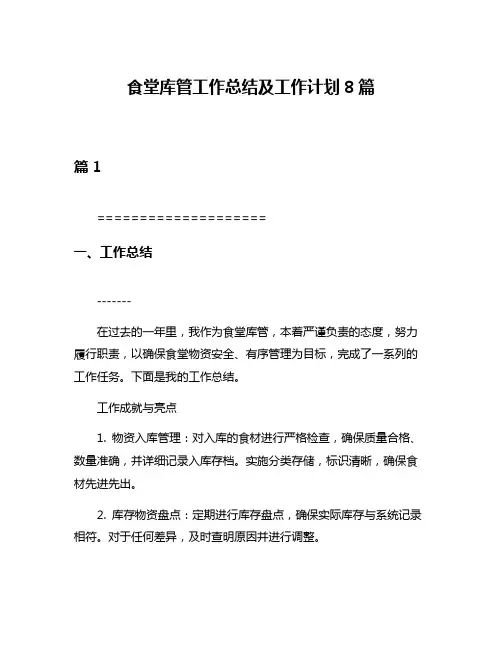 食堂库管工作总结及工作计划 8 篇

篇 1

====================

一、工作总结

-------

在过去的一年里，我作为食堂库管，本着严谨负责的态度，努力履行职责，以确保食堂物资安全、有序管理为目标，完成了一系列的工作任务。下面是我的工作总结。

工作成就与亮点

1. 物资入库管理：对入库的食材进行严格检查，确保质量合格、数量准确，并详细记录入库存档。实施分类存储，标识清晰，确保食材先进先出。

2. 库存物资盘点：定期进行库存盘点，确保实际库存与系统记录相符。对于任何差异，及时查明原因并进行调整。